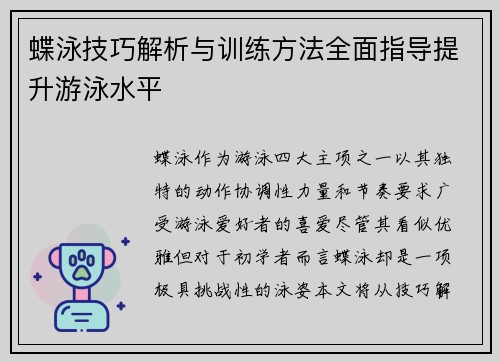 蝶泳技巧解析与训练方法全面指导提升游泳水平

蝶泳作为游泳四大主项之一以其独特的动作协调性力量和节奏要求广受游泳爱好者的喜爱尽管其看似优雅但对于初学者而言蝶泳却是一项极具挑战性的泳姿本文将从技巧解